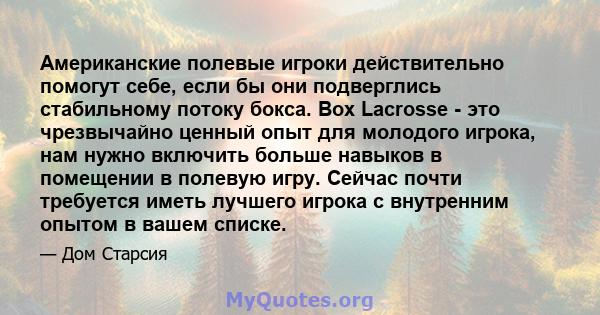 Американские полевые игроки действительно помогут себе, если бы они подверглись стабильному потоку бокса. Box Lacrosse - это чрезвычайно ценный опыт для молодого игрока, нам нужно включить больше навыков в помещении в полевую игру. Сейчас почти требуется иметь лучшего игрока с внутренним опытом в вашем списке.

— Дом Старсия

MyQuotes.org